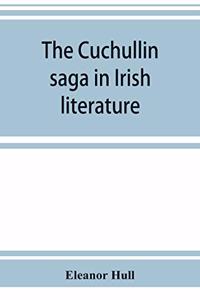 The Cuchullin saga in Irish literature

Eleanor Hull